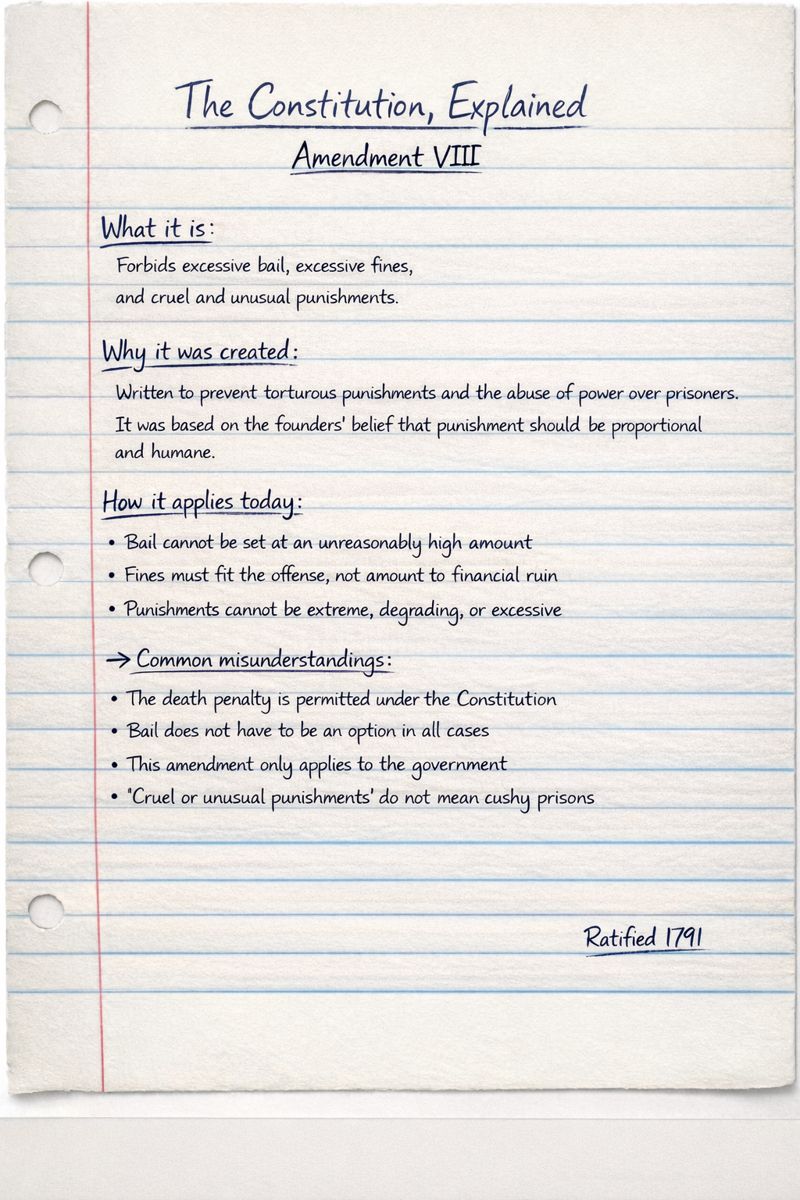 The Constitution, Explained

Amendment VIII

What it is:

Forbids excessive bail, excessive fines, and cruel and unusual punishments.

Why it was created:

Written to prevent torturous punishments and the abuse of power over prisoners. It was based on the founders' belief that punishment should be proportional and humane.

How it applies today:

• Bail cannot be set at an unreasonably high amount
• Fines must fit the offense, not amount to financial ruin
• Punishments cannot be extreme, degrading, or excessive

→ Common misunderstandings:

• The death penalty is permitted under the Constitution
• Bail does not have to be an option in all cases
• This amendment only applies to the government
• "Cruel or unusual punishments' do not mean cushy prisons

Ratified 1791